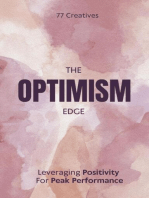 77 Creatives

THE
OPTIMISM
EDGE

Leveraging Positivity
For Peak Performance